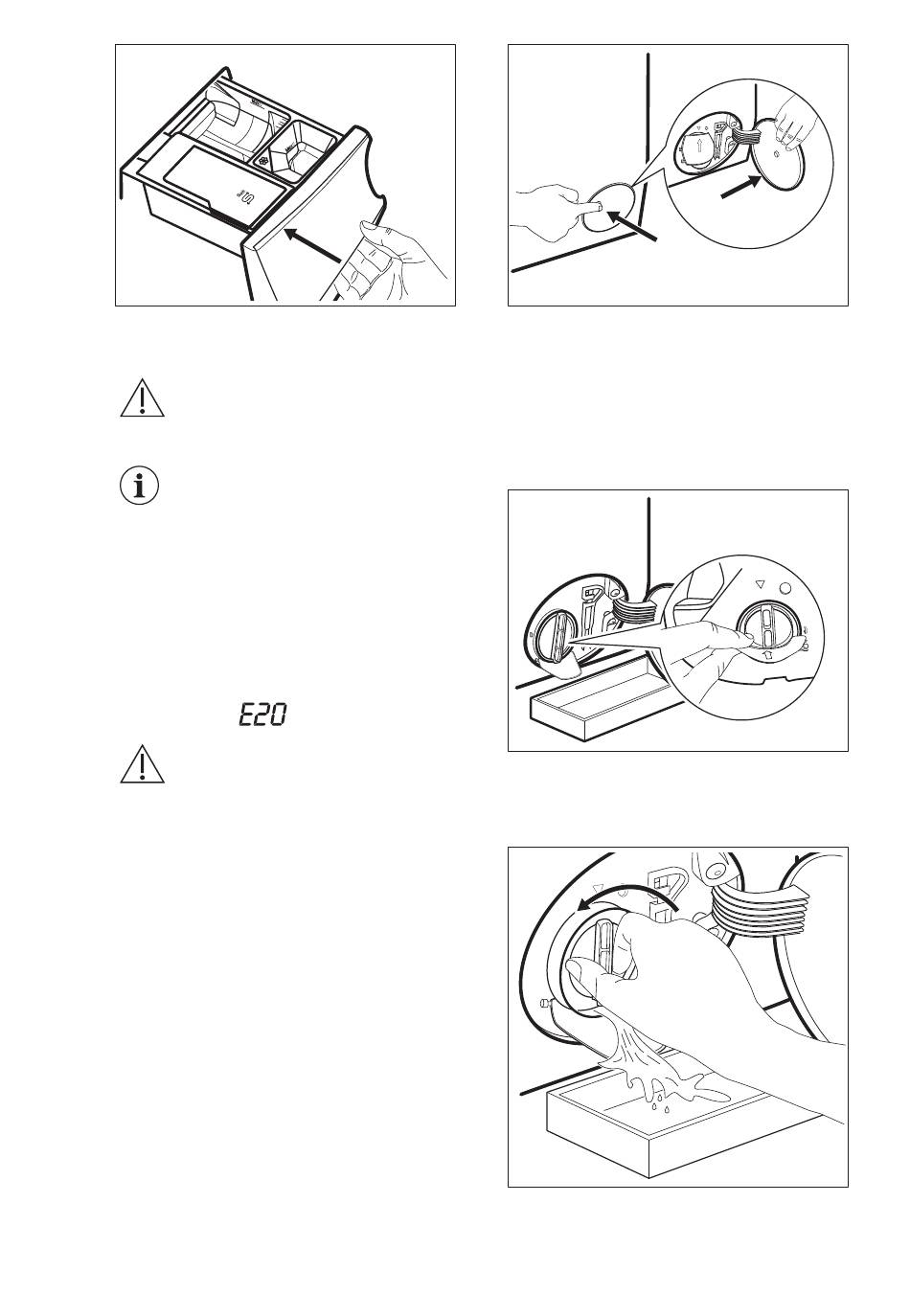 E20